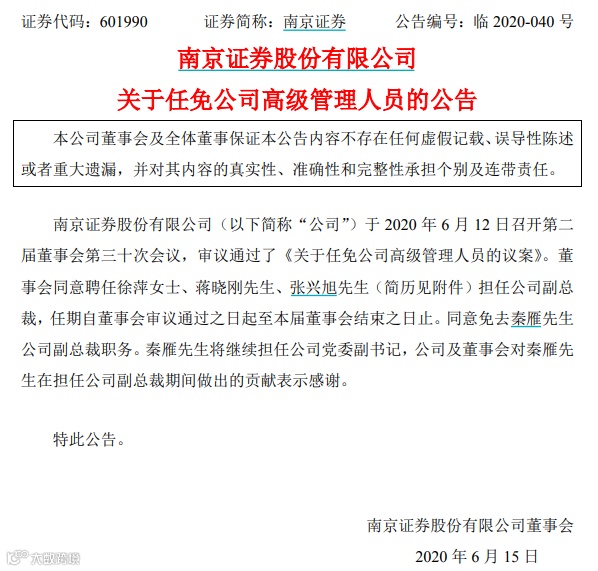 证券代码：601990　　证券简称：南京证券　　公告编号：临 2020-040 号

南京证券股份有限公司
关于任免公司高级管理人员的公告

本公司董事会及全体董事保证本公告内容不存在任何虚假记载、误导性陈述或者重大遗漏，并对其内容的真实性、准确性和完整性承担个别及连带责任。

南京证券股份有限公司（以下简称“公司”）于 2020 年 6 月 12 日召开第二届董事会第三十次会议，审议通过了《关于任免公司高级管理人员的议案》。董事会同意聘任徐萍女士、蒋晓刚先生、张兴旭先生（简历见附件）担任公司副总裁，任期自董事会审议通过之日起至本届董事会结束之日止。同意免去秦雁先生公司副总裁职务。秦雁先生将继续担任公司党委副书记，公司及董事会对秦雁先生在担任公司副总裁期间做出的贡献表示感谢。

特此公告。

南京证券股份有限公司董事会
2020 年 6 月 15 日

大数跨境